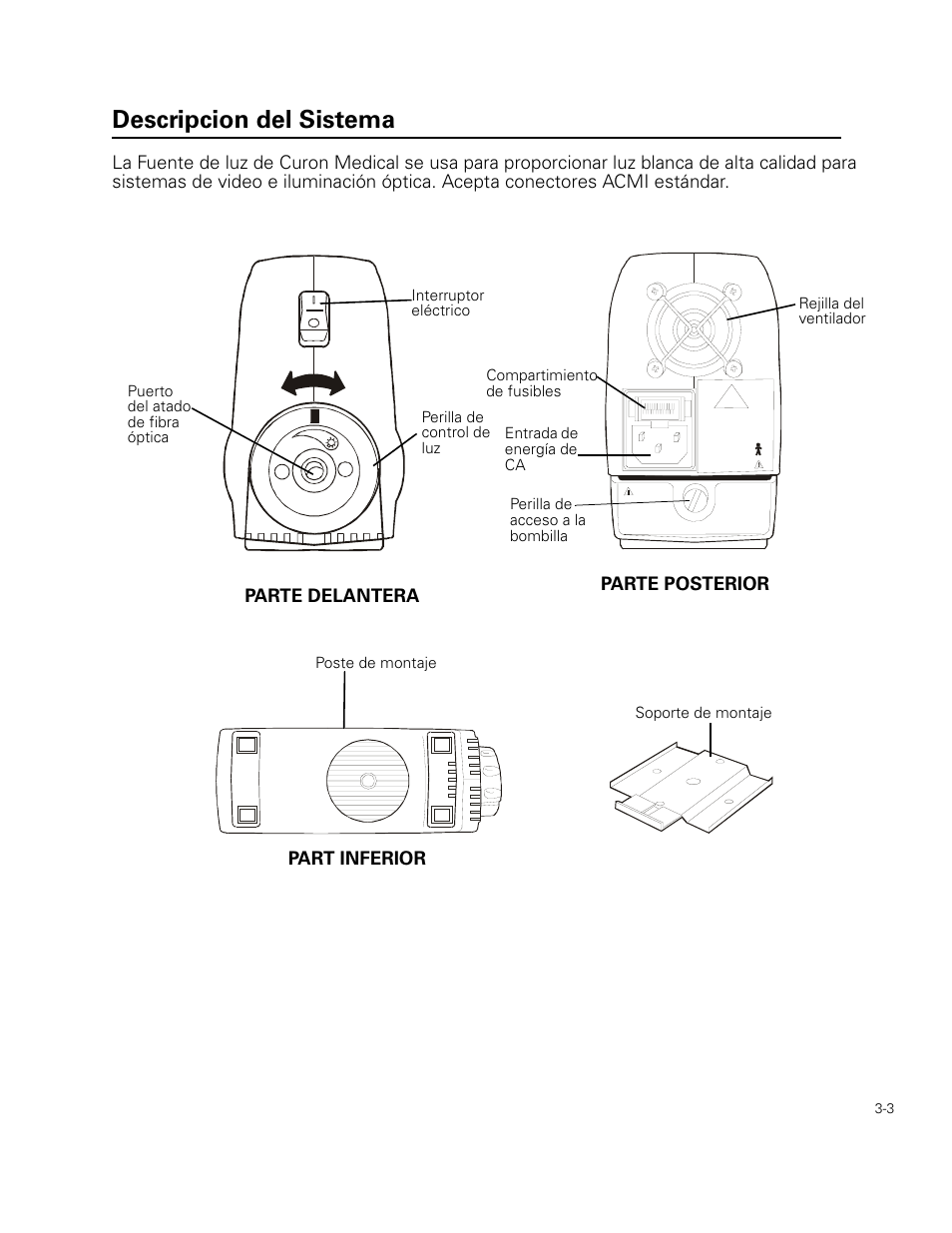 Descripcion del Sistema

La Fuente de luz de Curon Medical se usa para proporcionar luz blanca de alta calidad para sistemas de video e iluminación óptica. Acepta conectores ACMI estándar.

Interruptor eléctrico

Puerto del atado de fibra óptica

Perilla de control de luz

PARTE DELANTERA

Rejilla del ventilador

Compartimiento de fusibles

Entrada de energía de CA

Perilla de acceso a la bombilla

PARTE POSTERIOR

Poste de montaje

PART INFERIOR

Soporte de montaje

3-3